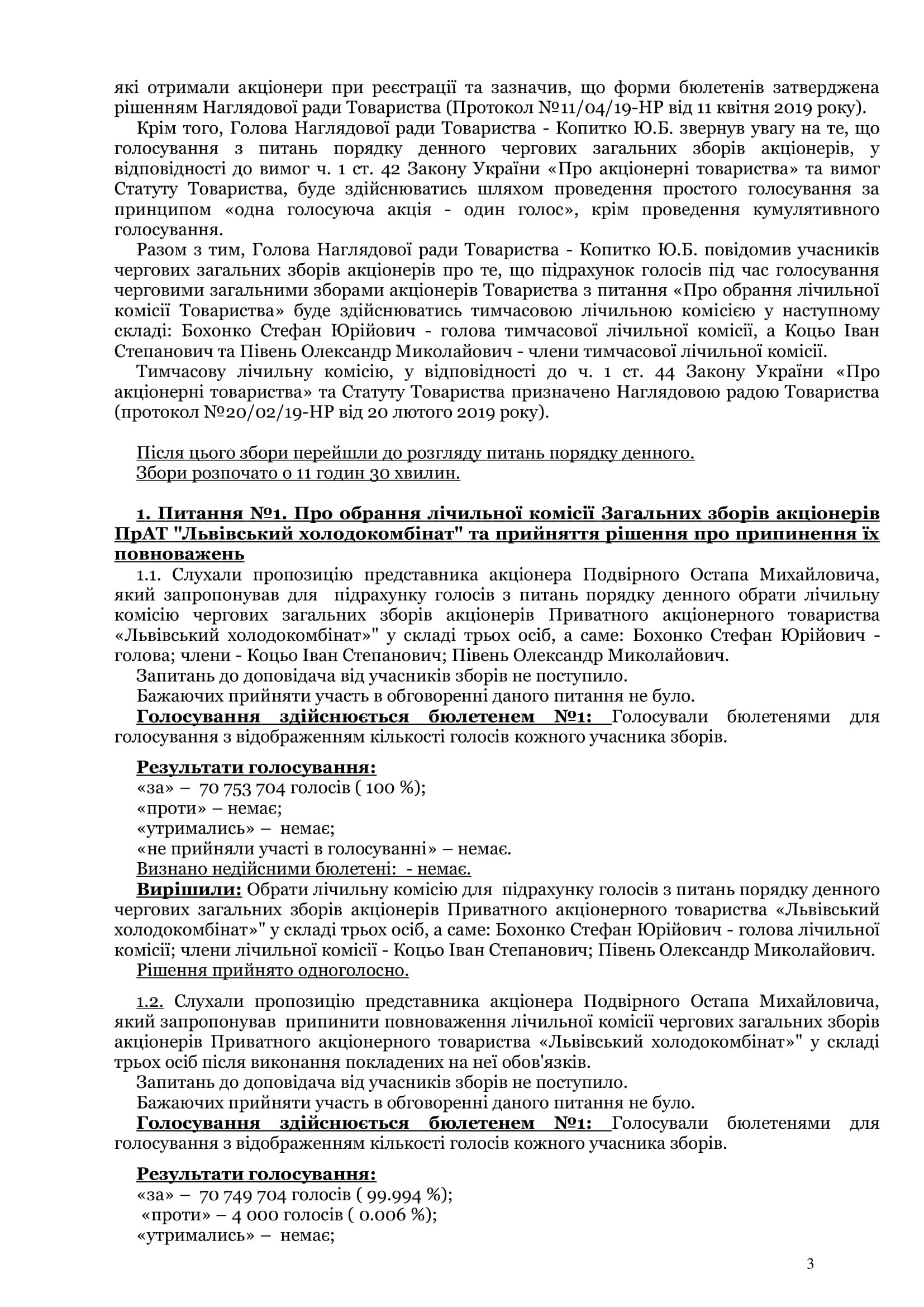 які отримали акціонери при реєстрації та зазначив, що форми бюлетенів затверджена рішенням Наглядової ради Товариства (Протокол №11/04/19-НР від 11 квітня 2019 року).

Крім того, Голова Наглядової ради Товариства - Копитко Ю.Б. звернув увагу на те, що голосування з питань порядку денного чергових загальних зборів акціонерів, у відповідності до вимог ч. 1 ст. 42 Закону України «Про акціонерні товариства» та вимог Статуту Товариства, буде здійснюватись шляхом проведення простого голосування за принципом «одна голосуюча акція - один голос», крім проведення кумулятивного голосування.

Разом з тим, Голова Наглядової ради Товариства - Копитко Ю.Б. повідомив учасників чергових загальних зборів акціонерів про те, що підрахунок голосів під час голосування черговими загальними зборами акціонерів Товариства з питання «Про обрання лічильної комісії Товариства» буде здійснюватись тимчасовою лічильною комісією у наступному складі: Бохонко Стефан Юрійович - голова тимчасової лічильної комісії, а Коцьо Іван Степанович та Півень Олександр Миколайович - члени тимчасової лічильної комісії.

Тимчасову лічильну комісію, у відповідності до ч. 1 ст. 44 Закону України «Про акціонерні товариства» та Статуту Товариства призначено Наглядовою радою Товариства (протокол №20/02/19-НР від 20 лютого 2019 року).

Після цього збори перейшли до розгляду питань порядку денного.
Збори розпочато о 11 годин 30 хвилин.

1. Питання №1. Про обрання лічильної комісії Загальних зборів акціонерів ПрАТ "Львівський холодокомбінат" та прийняття рішення про припинення їх повноважень

1.1. Слухали пропозицію представника акціонера Подвірного Остапа Михайловича, який запропонував для підрахунку голосів з питань порядку денного обрати лічильну комісію чергових загальних зборів акціонерів Приватного акціонерного товариства «Львівський холодокомбінат»" у складі трьох осіб, а саме: Бохонко Стефан Юрійович - голова; члени - Коцьо Іван Степанович; Півень Олександр Миколайович.

Запитань до доповідача від учасників зборів не поступило.

Бажаючих прийняти участь в обговоренні даного питання не було.

Голосування здійснюється бюлетенем №1: Голосували бюлетенями для голосування з відображенням кількості голосів кожного учасника зборів.

Результати голосування:
«за» – 70 753 704 голосів ( 100 %);
«проти» – немає;
«утримались» – немає;
«не прийняли участі в голосуванні» – немає.
Визнано недійсними бюлетені: - немає.

Вирішили: Обрати лічильну комісію для підрахунку голосів з питань порядку денного чергових загальних зборів акціонерів Приватного акціонерного товариства «Львівський холодокомбінат»" у складі трьох осіб, а саме: Бохонко Стефан Юрійович - голова лічильної комісії; члени лічильної комісії - Коцьо Іван Степанович; Півень Олександр Миколайович.

Рішення прийнято одноголосно.

1.2. Слухали пропозицію представника акціонера Подвірного Остапа Михайловича, який запропонував припинити повноваження лічильної комісії чергових загальних зборів акціонерів Приватного акціонерного товариства «Львівський холодокомбінат»" у складі трьох осіб після виконання покладених на неї обов'язків.

Запитань до доповідача від учасників зборів не поступило.

Бажаючих прийняти участь в обговоренні даного питання не було.

Голосування здійснюється бюлетенем №1: Голосували бюлетенями для голосування з відображенням кількості голосів кожного учасника зборів.

Результати голосування:
«за» – 70 749 704 голосів ( 99.994 %);
«проти» – 4 000 голосів ( 0.006 %);
«утримались» – немає;

3